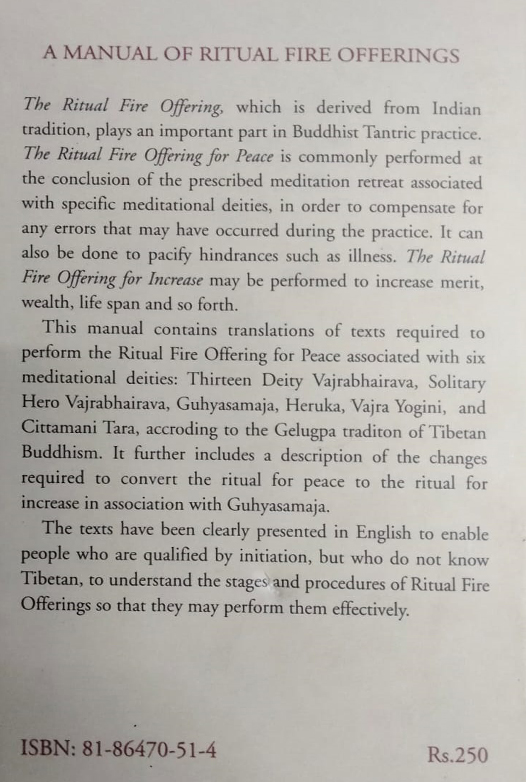 A MANUAL OF RITUAL FIRE OFFERINGS

The Ritual Fire Offering, which is derived from Indian tradition, plays an important part in Buddhist Tantric practice. The Ritual Fire Offering for Peace is commonly performed at the conclusion of the prescribed meditation retreat associated with specific meditational deities, in order to compensate for any errors that may have occurred during the practice. It can also be done to pacify hindrances such as illness. The Ritual Fire Offering for Increase may be performed to increase merit, wealth, life span and so forth.

This manual contains translations of texts required to perform the Ritual Fire Offering for Peace associated with six meditational deities: Thirteen Deity Vajrabhairava, Solitary Hero Vajrabhairava, Guhyasamaja, Heruka, Vajra Yogini, and Cittamani Tara, accroding to the Gelugpa traditon of Tibetan Buddhism. It further includes a description of the changes required to convert the ritual for peace to the ritual for increase in association with Guhyasamaja.

The texts have been clearly presented in English to enable people who are qualified by initiation, but who do not know Tibetan, to understand the stages and procedures of Ritual Fire Offerings so that they may perform them effectively.

ISBN: 81-86470-51-4

Rs.250